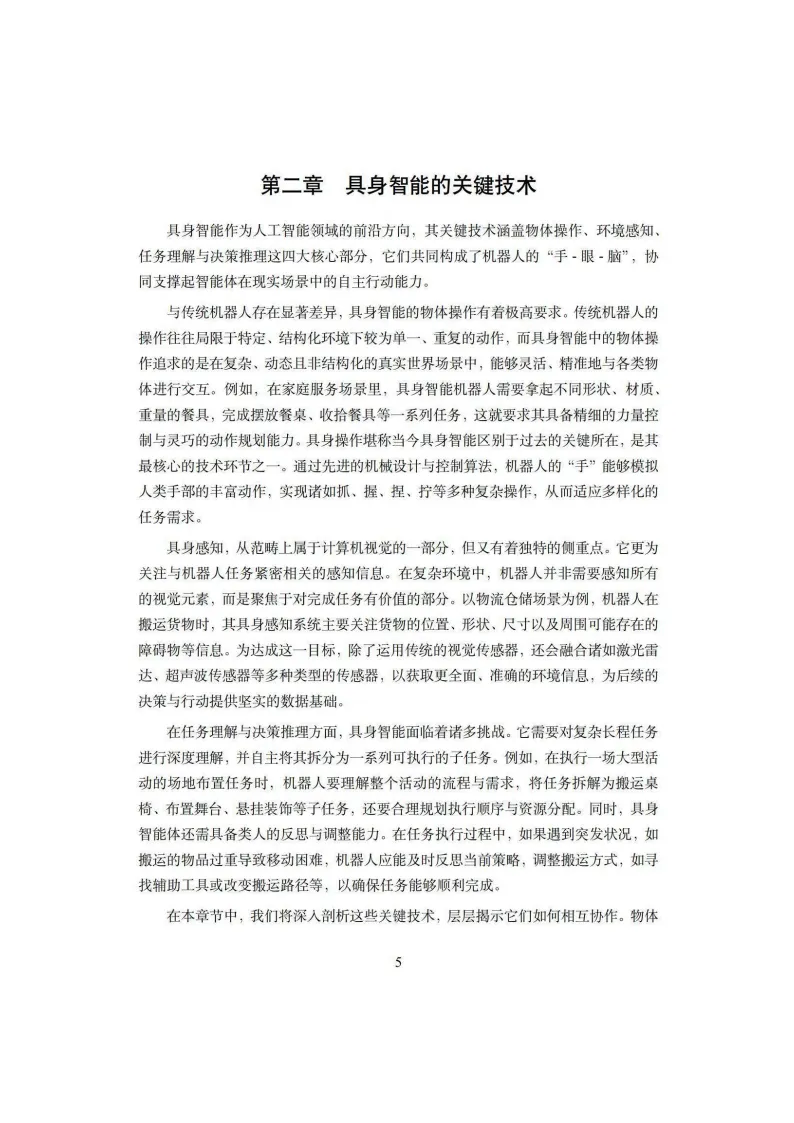 第二章　具身智能的关键技术

具身智能作为人工智能领域的前沿方向，其关键技术涵盖物体操作、环境感知、任务理解与决策推理这四大核心部分，它们共同构成了机器人的“手 - 眼 - 脑”，协同支撑起智能体在现实场景中的自主行动能力。

与传统机器人存在显著差异，具身智能的物体操作有着极高要求。传统机器人的操作往往局限于特定、结构化环境下较为单一、重复的动作，而具身智能中的物体操作追求的是在复杂、动态且非结构化的真实世界场景中，能够灵活、精准地与各类物体进行交互。例如，在家庭服务场景里，具身智能机器人需要拿起不同形状、材质、重量的餐具，完成摆放餐桌、收拾餐具等一系列任务，这就要求其具备精细的力量控制与灵巧的动作规划能力。具身操作堪称当今具身智能区别于过去的关键所在，是其最核心的技术环节之一。通过先进的机械设计与控制算法，机器人的“手”能够模拟人类手部的丰富动作，实现诸如抓、握、捏、拧等多种复杂操作，从而适应多样化的任务需求。

具身感知，从范畴上属于计算机视觉的一部分，但又有着独特的侧重点。它更为关注与机器人任务紧密相关的感知信息。在复杂环境中，机器人并非需要感知所有的视觉元素，而是聚焦于对完成任务有价值的部分。以物流仓储场景为例，机器人在搬运货物时，其具身感知系统主要关注货物的位置、形状、尺寸以及周围可能存在的障碍物等信息。为达成这一目标，除了运用传统的视觉传感器，还会融合诸如激光雷达、超声波传感器等多种类型的传感器，以获取更全面、准确的环境信息，为后续的决策与行动提供坚实的数据基础。

在任务理解与决策推理方面，具身智能面临着诸多挑战。它需要对复杂长程任务进行深度理解，并自主将其拆分为一系列可执行的子任务。例如，在执行一场大型活动的场地布置任务时，机器人要理解整个活动的流程与需求，将任务拆解为搬运桌椅、布置舞台、悬挂装饰等子任务，还要合理规划执行顺序与资源分配。同时，具身智能体还需具备类人的反思与调整能力。在任务执行过程中，如果遇到突发状况，如搬运的物品过重导致移动困难，机器人应能及时反思当前策略，调整搬运方式，如寻找辅助工具或改变搬运路径等，以确保任务能够顺利完成。

在本章节中，我们将深入剖析这些关键技术，层层揭示它们如何相互协作。物体

5